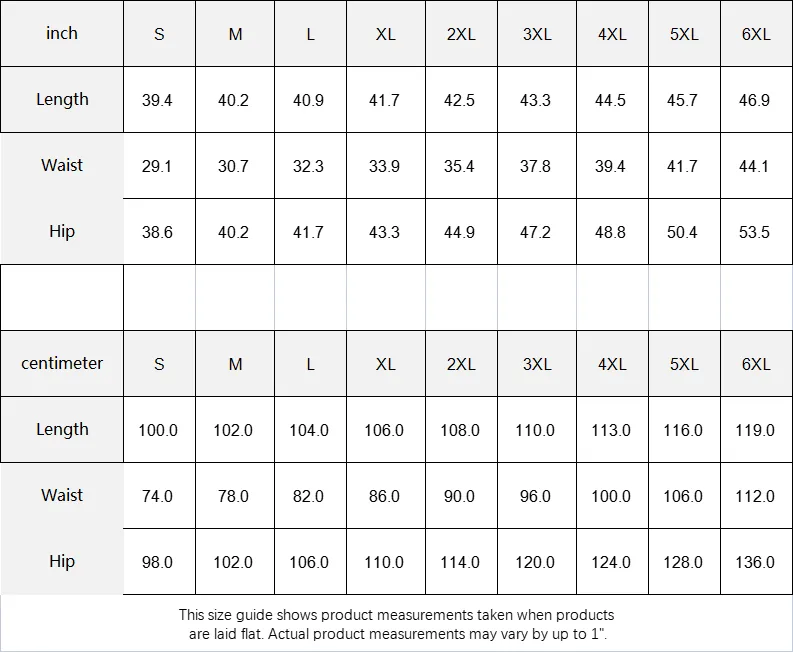 | inch | S | M | L | XL | 2XL | 3XL | 4XL | 5XL | 6XL |
|---|---|---|---|---|---|---|---|---|---|
| Length | 39.4 | 40.2 | 40.9 | 41.7 | 42.5 | 43.3 | 44.5 | 45.7 | 46.9 |
| Waist | 29.1 | 30.7 | 32.3 | 33.9 | 35.4 | 37.8 | 39.4 | 41.7 | 44.1 |
| Hip | 38.6 | 40.2 | 41.7 | 43.3 | 44.9 | 47.2 | 48.8 | 50.4 | 53.5 |

| centimeter | S | M | L | XL | 2XL | 3XL | 4XL | 5XL | 6XL |
|---|---|---|---|---|---|---|---|---|---|
| Length | 100.0 | 102.0 | 104.0 | 106.0 | 108.0 | 110.0 | 113.0 | 116.0 | 119.0 |
| Waist | 74.0 | 78.0 | 82.0 | 86.0 | 90.0 | 96.0 | 100.0 | 106.0 | 112.0 |
| Hip | 98.0 | 102.0 | 106.0 | 110.0 | 114.0 | 120.0 | 124.0 | 128.0 | 136.0 |

This size guide shows product measurements taken when products are laid flat. Actual product measurements may vary by up to 1".